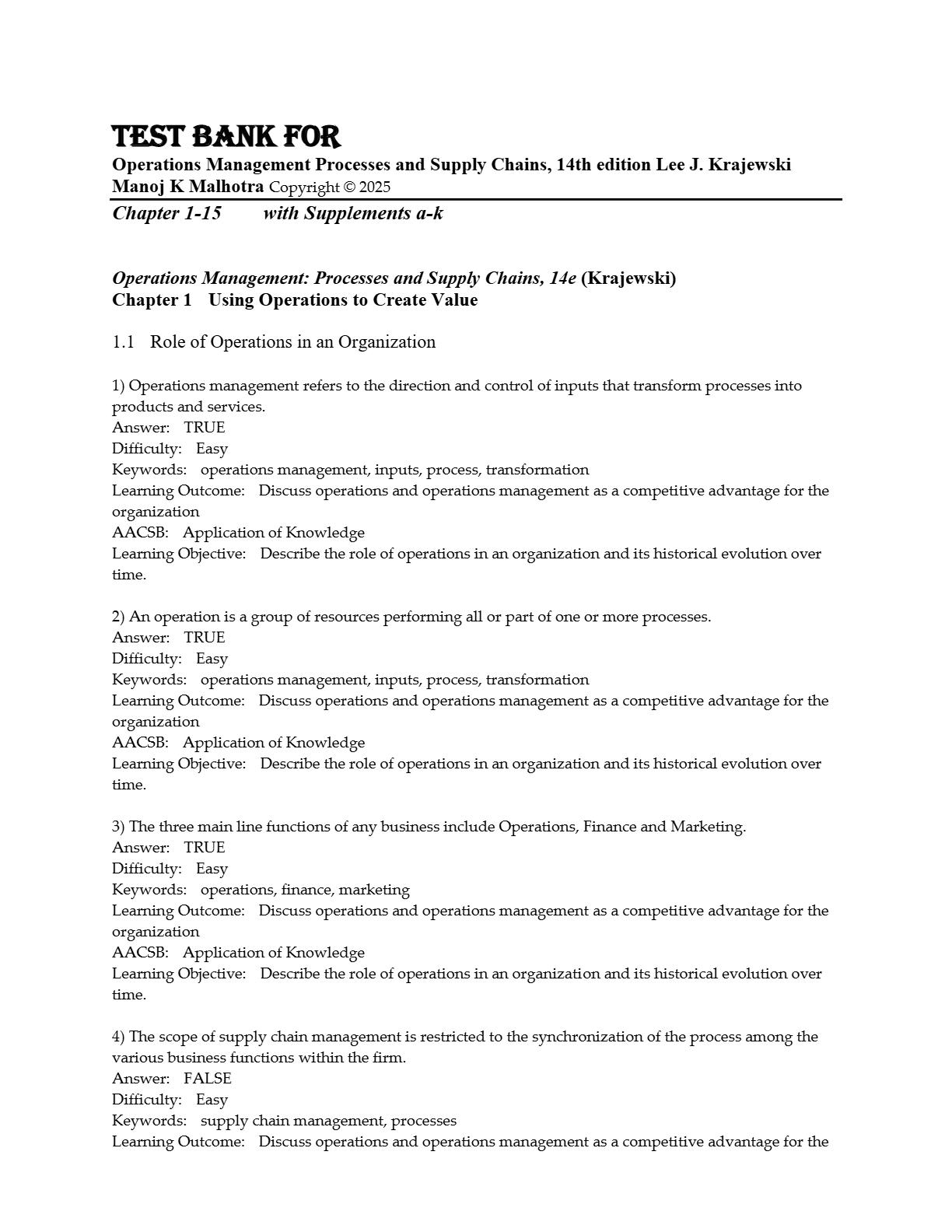 TEST BANK FOR
Operations Management Processes and Supply Chains, 14th edition Lee J. Krajewski Manoj K Malhotra Copyright © 2025

Chapter 1-15 with Supplements a-k

Operations Management: Processes and Supply Chains, 14e (Krajewski)
Chapter 1 Using Operations to Create Value

1.1 Role of Operations in an Organization

1) Operations management refers to the direction and control of inputs that transform processes into products and services.
Answer: TRUE
Difficulty: Easy
Keywords: operations management, inputs, process, transformation
Learning Outcome: Discuss operations and operations management as a competitive advantage for the organization
AACSB: Application of Knowledge
Learning Objective: Describe the role of operations in an organization and its historical evolution over time.

2) An operation is a group of resources performing all or part of one or more processes.
Answer: TRUE
Difficulty: Easy
Keywords: operations management, inputs, process, transformation
Learning Outcome: Discuss operations and operations management as a competitive advantage for the organization
AACSB: Application of Knowledge
Learning Objective: Describe the role of operations in an organization and its historical evolution over time.

3) The three main line functions of any business include Operations, Finance and Marketing.
Answer: TRUE
Difficulty: Easy
Keywords: operations, finance, marketing
Learning Outcome: Discuss operations and operations management as a competitive advantage for the organization
AACSB: Application of Knowledge
Learning Objective: Describe the role of operations in an organization and its historical evolution over time.

4) The scope of supply chain management is restricted to the synchronization of the process among the various business functions within the firm.
Answer: FALSE
Difficulty: Easy
Keywords: supply chain management, processes
Learning Outcome: Discuss operations and operations management as a competitive advantage for the